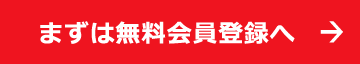 まずは無料会員登録へ →